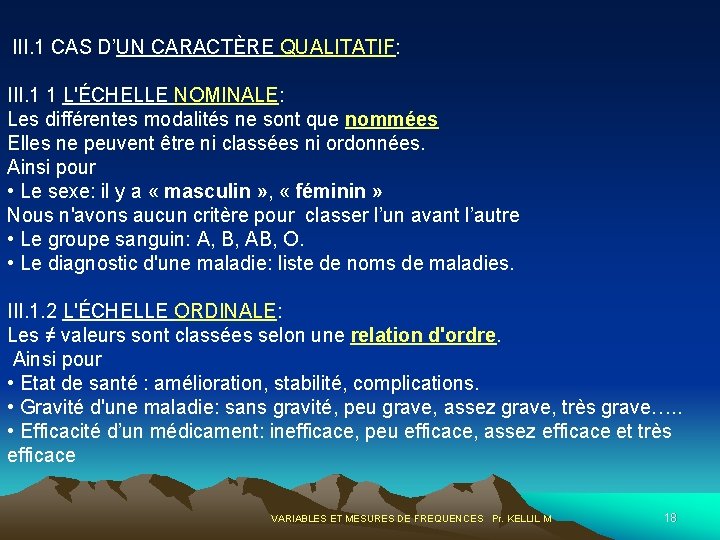 III.1 CAS D'UN CARACTÈRE QUALITATIF:

III.1 1 L'ÉCHELLE NOMINALE:
Les différentes modalités ne sont que nommées
Elles ne peuvent être ni classées ni ordonnées.
Ainsi pour
• Le sexe: il y a « masculin », « féminin »
Nous n'avons aucun critère pour classer l'un avant l'autre
• Le groupe sanguin: A, B, AB, O.
• Le diagnostic d'une maladie: liste de noms de maladies.

III.1.2 L'ÉCHELLE ORDINALE:
Les ≠ valeurs sont classées selon une relation d'ordre.
Ainsi pour
• Etat de santé : amélioration, stabilité, complications.
• Gravité d'une maladie: sans gravité, peu grave, assez grave, très grave…..
• Efficacité d'un médicament: inefficace, peu efficace, assez efficace et très efficace

VARIABLES ET MESURES DE FREQUENCES Pr. KELLIL M

18